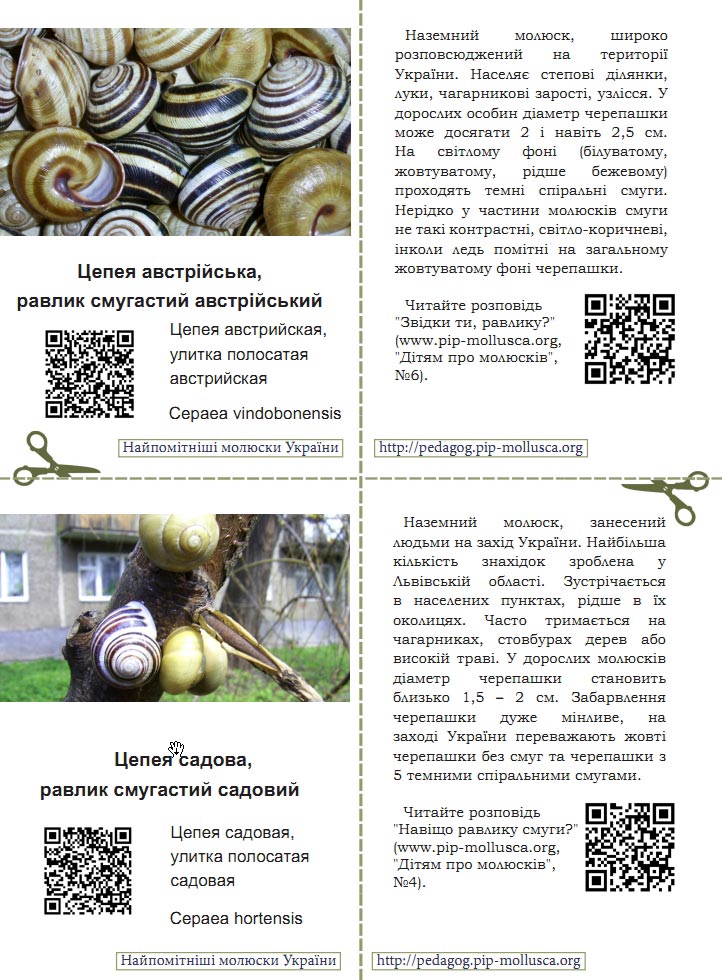 Цепея австрійська, равлик смугастий австрійський

Цепея австрийская, улитка полосатая австрийская

Cepaea vindobonensis

Найпомітніші молюски України

Наземний молюск, широко розповсюджений на території України. Населяє степові ділянки, луки, чагарникові зарості, узлісся. У дорослих особин діаметр черепашки може досягати 2 і навіть 2,5 см. На світлому фоні (білуватому, жовтуватому, рідше бежевому) проходять темні спіральні смуги. Нерідко у частини молюсків смуги не такі контрастні, світло-коричневі, інколи ледь помітні на загальному жовтуватому фоні черепашки.

Читайте розповідь "Звідки ти, равлику?" (www.pip-mollusca.org, "Дітям про молюсків", №6).

http://pedagog.pip-mollusca.org

Цепея садова, равлик смугастий садовий

Цепея садовая, улитка полосатая садовая

Cepaea hortensis

Найпомітніші молюски України

Наземний молюск, занесений людьми на захід України. Найбільша кількість знахідок зроблена у Львівській області. Зустрічається в населених пунктах, рідше в їх околицях. Часто тримається на чагарниках, стовбурах дерев або високій траві. У дорослих молюсків діаметр черепашки становить близько 1,5 – 2 см. Забарвлення черепашки дуже мінливе, на заході України переважають жовті черепашки без смуг та черепашки з 5 темними спіральними смугами.

Читайте розповідь "Навіщо равлику смуги?" (www.pip-mollusca.org, "Дітям про молюсків", №4).

http://pedagog.pip-mollusca.org